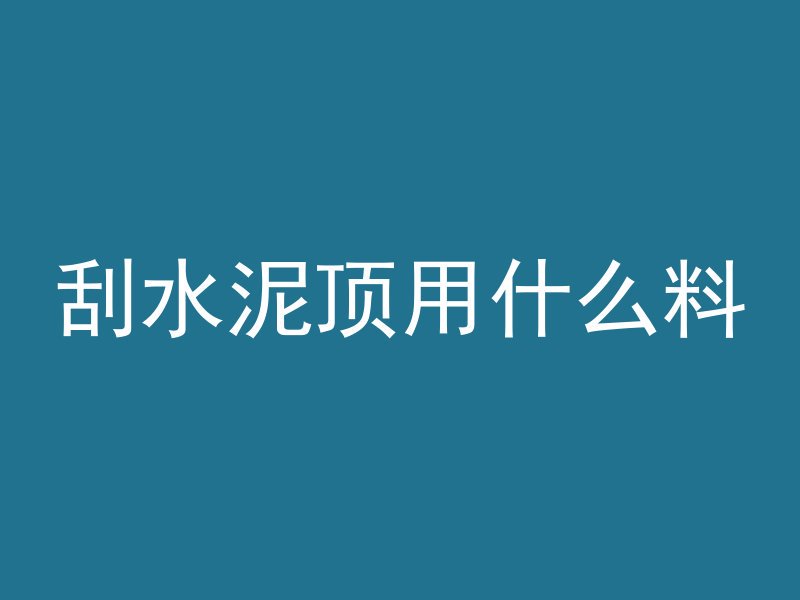 刮水泥顶用什么料